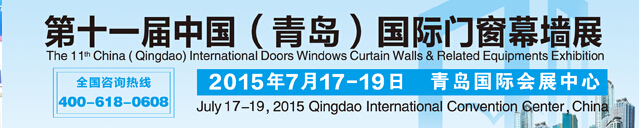 第十一届中国（青岛）国际门窗幕墙展

The 11th China ( Qingdao) International Doors Windows Curtain Walls & Related Equipments Exhibition

全国咨询热线
400-618-0608

2015年7月17-19日　青岛国际会展中心

July 17-19, 2015 Qingdao International Convention Center, China